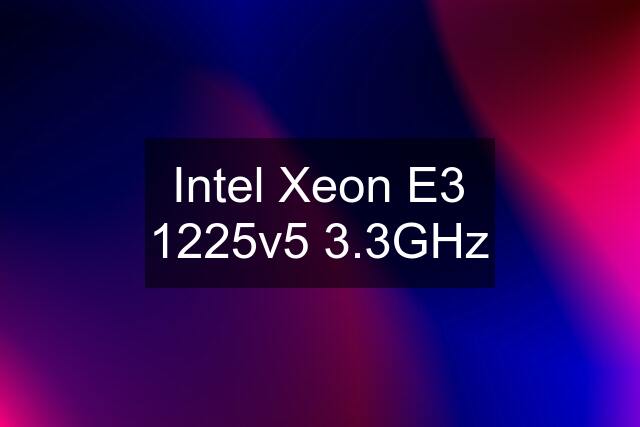 Intel Xeon E3 1225v5 3.3GHz